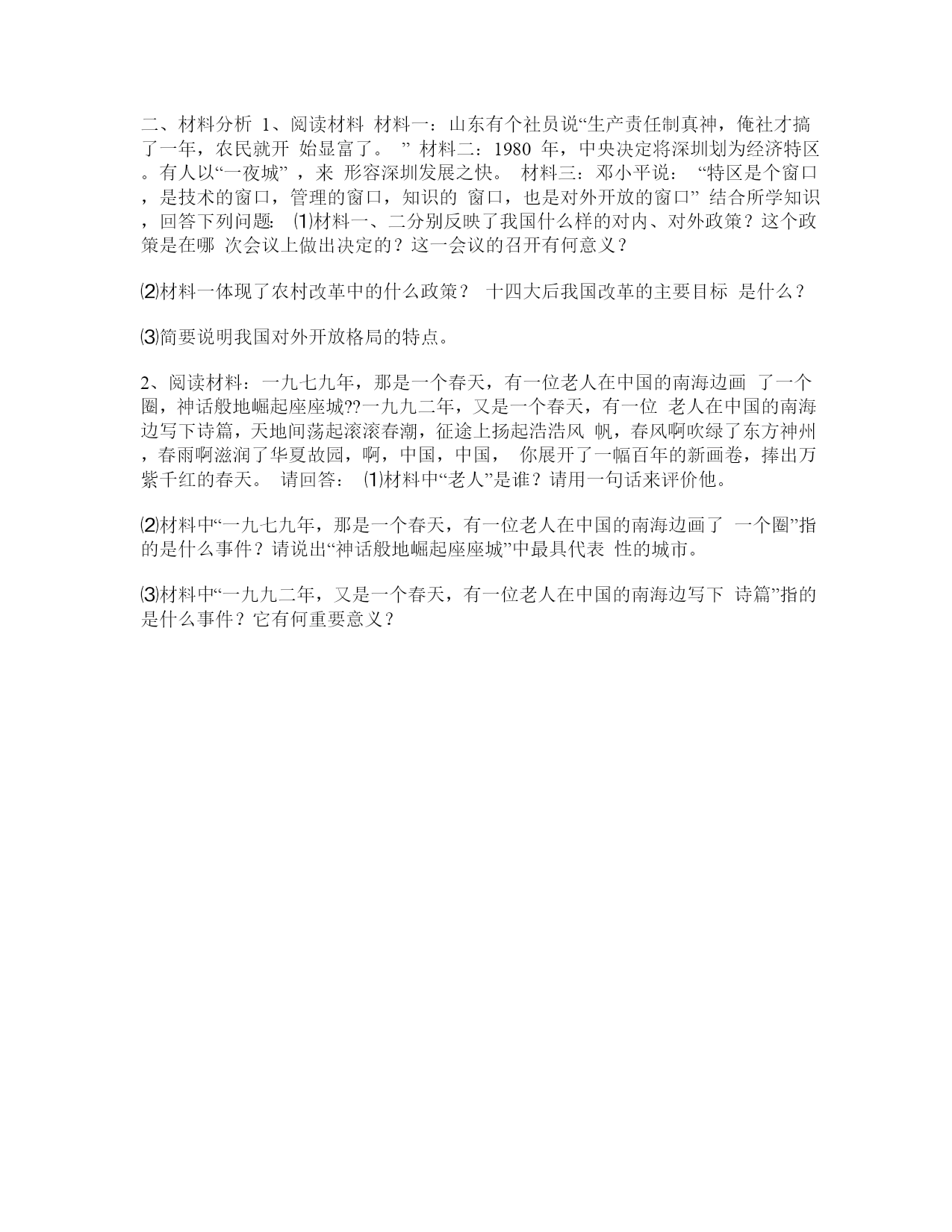 二、材料分析 1、阅读材料 材料一：山东有个社员说“生产责任制真神，俺社才搞了一年，农民就开 始显富了。 ” 材料二：1980 年，中央决定将深圳划为经济特区。有人以“一夜城” ，来 形容深圳发展之快。 材料三：邓小平说： “特区是个窗口，是技术的窗口，管理的窗口，知识的 窗口，也是对外开放的窗口” 结合所学知识，回答下列问题: ⑴材料一、二分别反映了我国什么样的对内、对外政策？这个政策是在哪 次会议上做出决定的？这一会议的召开有何意义？

⑵材料一体现了农村改革中的什么政策？ 十四大后我国改革的主要目标 是什么？

⑶简要说明我国对外开放格局的特点。

2、阅读材料：一九七九年，那是一个春天，有一位老人在中国的南海边画 了一个圈，神话般地崛起座座城??一九九二年，又是一个春天，有一位 老人在中国的南海边写下诗篇，天地间荡起滚滚春潮，征途上扬起浩浩风 帆，春风啊吹绿了东方神州，春雨啊滋润了华夏故园，啊，中国，中国， 你展开了一幅百年的新画卷，捧出万紫千红的春天。 请回答： ⑴材料中“老人”是谁？请用一句话来评价他。

⑵材料中“一九七九年，那是一个春天，有一位老人在中国的南海边画了 一个圈”指的是什么事件？请说出“神话般地崛起座座城”中最具代表 性的城市。

⑶材料中“一九九二年，又是一个春天，有一位老人在中国的南海边写下 诗篇”指的是什么事件？它有何重要意义？